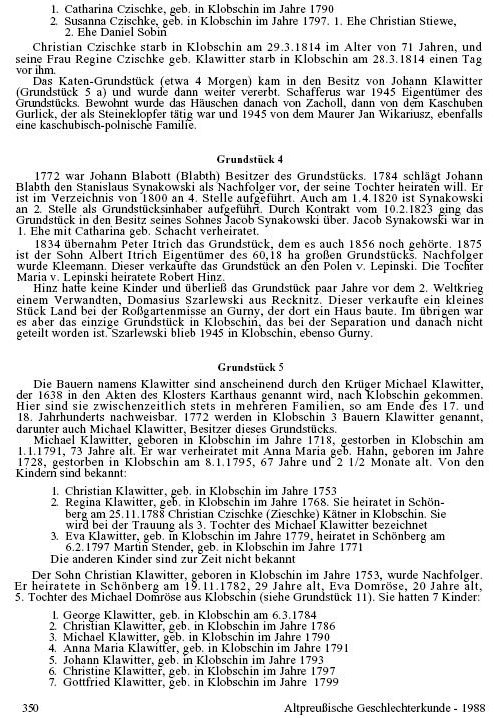 1. Catharina Czischke, geb. in Klobschin im Jahre 1790
2. Susanna Czischke, geb. in Klobschin im Jahre 1797. 1. Ehe Christian Stiewe, 2. Ehe Daniel Sobin

Christian Czischke starb in Klobschin am 29.3.1814 im Alter von 71 Jahren, und seine Frau Regine Czischke geb. Klawitter starb in Klobschin am 28.3.1814 einen Tag vor ihm.

Das Katen-Grundstück (etwa 4 Morgen) kam in den Besitz von Johann Klawitter (Grundstück 5 a) und wurde dann weiter vererbt. Schafferus war 1945 Eigentümer des Grundstücks. Bewohnt wurde das Häuschen danach von Zacholl, dann von dem Kaschuben Gurlick, der als Steineklopfer tätig war und 1945 von dem Maurer Jan Wikariusz, ebenfalls eine kaschubisch-polnische Familie.

Grundstück 4

1772 war Johann Blabott (Blabth) Besitzer des Grundstücks. 1784 schlägt Johann Blabth den Stanislaus Synakowski als Nachfolger vor, der seine Tochter heiraten will. Er ist im Verzeichnis von 1800 an 4. Stelle aufgeführt. Auch am 1.4.1820 ist Synakowski an 2. Stelle als Grundstücksinhaber aufgeführt. Durch Kontrakt vom 10.2.1823 ging das Grundstück in den Besitz seines Sohnes Jacob Synakowski über. Jacob Synakowski war in 1. Ehe mit Catharina geb. Schacht verheiratet.

1834 übernahm Peter Itrich das Grundstück, dem es auch 1856 noch gehörte. 1875 ist der Sohn Albert Itrich Eigentümer des 60,18 ha großen Grundstücks. Nachfolger wurde Kleemann. Dieser verkaufte das Grundstück an den Polen v. Lepinski. Die Tochter Maria v. Lepinski heiratete Robert Hinz.

Hinz hatte keine Kinder und überließ das Grundstück paar Jahre vor dem 2. Weltkrieg einem Verwandten, Domasius Szarlewski aus Recknitz. Dieser verkaufte ein kleines Stück Land bei der Roßgartenmisse an Gurny, der dort ein Haus baute. Im übrigen war es aber das einzige Grundstück in Klobschin, das bei der Separation und danach nicht geteilt worden ist. Szarlewski blieb 1945 in Klobschin, ebenso Gurny.

Grundstück 5

Die Bauern namens Klawitter sind anscheinend durch den Krüger Michael Klawitter, der 1638 in den Akten des Klosters Karthaus genannt wird, nach Klobschin gekommen. Hier sind sie zwischenzeitlich stets in mehreren Familien, so am Ende des 17. und 18. Jahrhunderts nachweisbar. 1772 werden in Klobschin 3 Bauern Klawitter genannt, darunter auch Michael Klawitter, Besitzer dieses Grundstücks.

Michael Klawitter, geboren in Klobschin im Jahre 1718, gestorben in Klobschin am 1.1.1791, 73 Jahre alt. Er war verheiratet mit Anna Maria geb. Hahn, geboren im Jahre 1728, gestorben in Klobschin am 8.1.1795, 67 Jahre und 2 1/2 Monate alt. Von den Kindern sind bekannt:

1. Christian Klawitter, geb. in Klobschin im Jahre 1753
2. Regina Klawitter, geb. in Klobschin im Jahre 1768. Sie heiratet in Schönberg am 25.11.1788 Christian Czischke (Zieschke) Kätner in Klobschin. Sie wird bei der Trauung als 3. Tochter des Michael Klawitter bezeichnet
3. Eva Klawitter, geb. in Klobschin im Jahre 1779, heiratet in Schönberg am 6.2.1797 Martin Stender, geb. in Klobschin im Jahre 1771

Die anderen Kinder sind zur Zeit nicht bekannt

Der Sohn Christian Klawitter, geboren in Klobschin im Jahre 1753, wurde Nachfolger. Er heiratete in Schönberg am 19.11.1782, 29 Jahre alt, Eva Domröse, 20 Jahre alt, 5. Tochter des Michael Domröse aus Klobschin (siehe Grundstück 11). Sie hatten 7 Kinder:

1. George Klawitter, geb. in Klobschin am 6.3.1784
2. Christian Klawitter, geb. in Klobschin im Jahre 1786
3. Michael Klawitter, geb. in Klobschin im Jahre 1790
4. Anna Maria Klawitter, geb. in Klobschin im Jahre 1791
5. Johann Klawitter, geb. in Klobschin im Jahre 1793
6. Christine Klawitter, geb. in Klobschin im Jahre 1797
7. Gottfried Klawitter, geb. in Klobschin im Jahre 1799

350 Altpreußische Geschlechterkunde - 1988